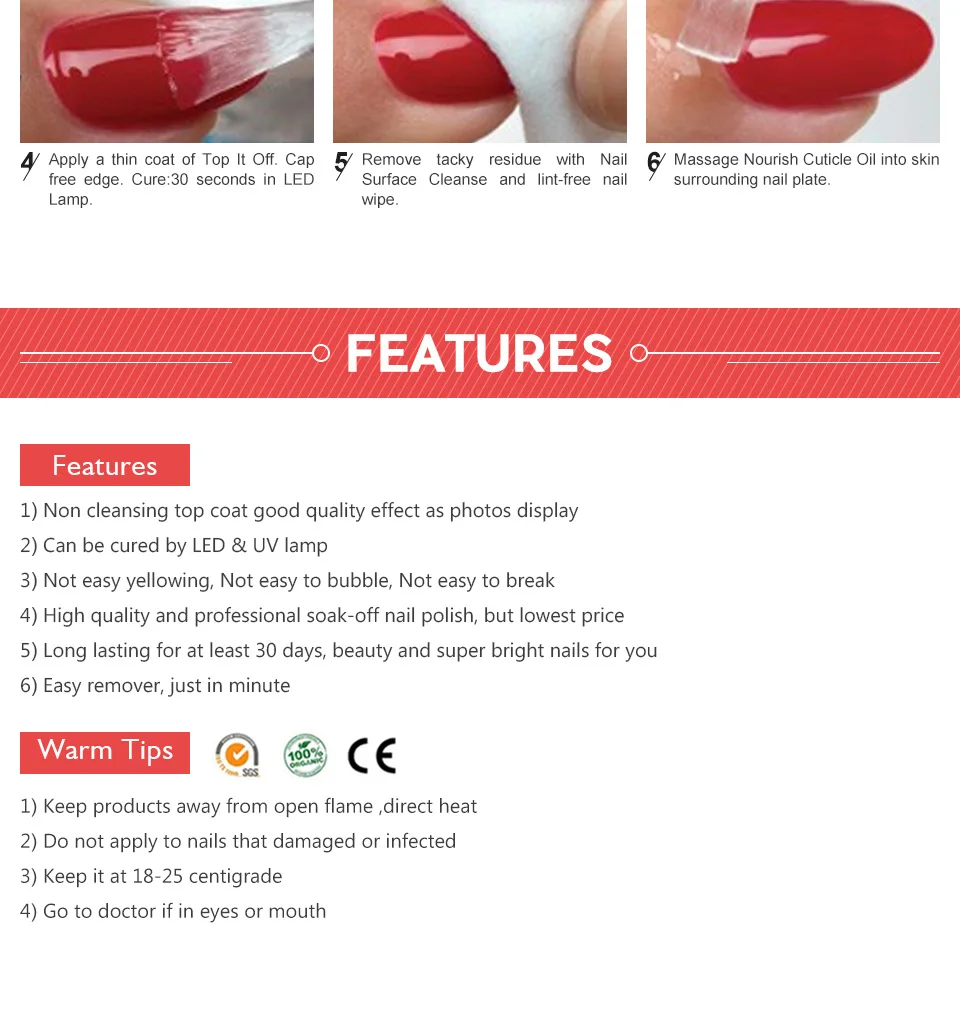 4 Apply a thin coat of Top It Off. Cap free edge. Cure:30 seconds in LED Lamp.

5 Remove tacky residue with Nail Surface Cleanse and lint-free nail wipe.

6 Massage Nourish Cuticle Oil into skin surrounding nail plate.

FEATURES

Features

1) Non cleansing top coat good quality effect as photos display
2) Can be cured by LED & UV lamp
3) Not easy yellowing, Not easy to bubble, Not easy to break
4) High quality and professional soak-off nail polish, but lowest price
5) Long lasting for at least 30 days, beauty and super bright nails for you
6) Easy remover, just in minute

Warm Tips

SGS

100% ORGANIC

CE

1) Keep products away from open flame ,direct heat
2) Do not apply to nails that damaged or infected
3) Keep it at 18-25 centigrade
4) Go to doctor if in eyes or mouth